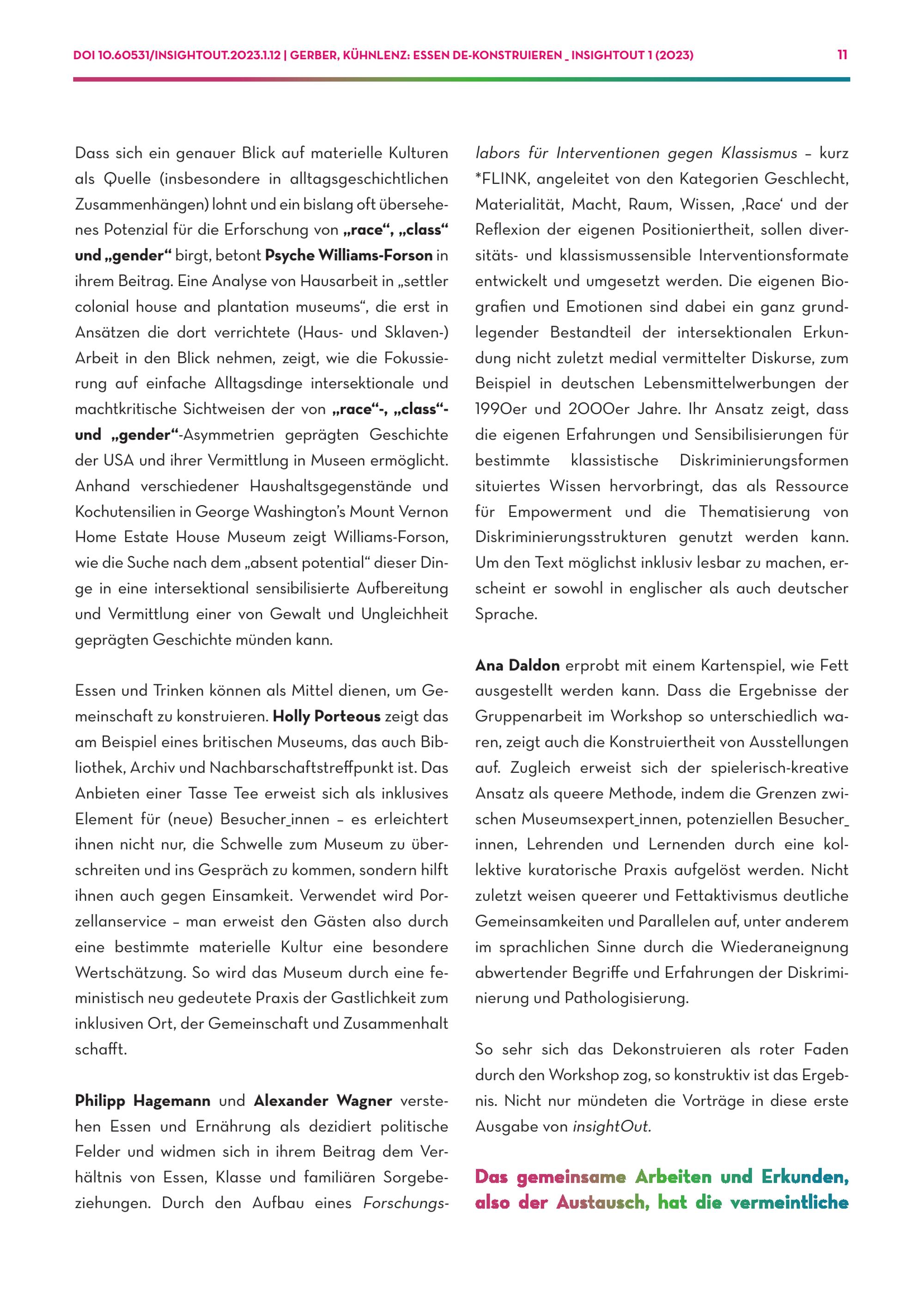 DOI 10.60531/INSIGHTOUT.2023.1.12 | GERBER, KÜHNLENZ: ESSEN DE-KONSTRUIEREN _ INSIGHTOUT 1 (2023) 11

Dass sich ein genauer Blick auf materielle Kulturen als Quelle (insbesondere in alltagsgeschichtlichen Zusammenhängen) lohnt und ein bislang oft übersehenes Potenzial für die Erforschung von „race“, „class“ und „gender“ birgt, betont Psyche Williams-Forson in ihrem Beitrag. Eine Analyse von Hausarbeit in „settler colonial house and plantation museums“, die erst in Ansätzen die dort verrichtete (Haus- und Sklaven-) Arbeit in den Blick nehmen, zeigt, wie die Fokussierung auf einfache Alltagsdinge intersektionale und machtkritische Sichtweisen der von „race“-, „class“- und „gender“-Asymmetrien geprägten Geschichte der USA und ihrer Vermittlung in Museen ermöglicht. Anhand verschiedener Haushaltsgegenstände und Kochutensilien in George Washington’s Mount Vernon Home Estate House Museum zeigt Williams-Forson, wie die Suche nach dem „absent potential“ dieser Dinge in eine intersektional sensibilisierte Aufbereitung und Vermittlung einer von Gewalt und Ungleichheit geprägten Geschichte münden kann.

Essen und Trinken können als Mittel dienen, um Gemeinschaft zu konstruieren. Holly Porteous zeigt das am Beispiel eines britischen Museums, das auch Bibliothek, Archiv und Nachbarschaftstreffpunkt ist. Das Anbieten einer Tasse Tee erweist sich als inklusives Element für (neue) Besucher_innen – es erleichtert ihnen nicht nur, die Schwelle zum Museum zu überschreiten und ins Gespräch zu kommen, sondern hilft ihnen auch gegen Einsamkeit. Verwendet wird Porzellanservice – man erweist den Gästen also durch eine bestimmte materielle Kultur eine besondere Wertschätzung. So wird das Museum durch eine feministisch neu gedeutete Praxis der Gastlichkeit zum inklusiven Ort, der Gemeinschaft und Zusammenhalt schafft.

Philipp Hagemann und Alexander Wagner verstehen Essen und Ernährung als dezidiert politische Felder und widmen sich in ihrem Beitrag dem Verhältnis von Essen, Klasse und familiären Sorgebeziehungen. Durch den Aufbau eines Forschungslabors für Interventionen gegen Klassismus – kurz *FLINK, angeleitet von den Kategorien Geschlecht, Materialität, Macht, Raum, Wissen, ‚Race‘ und der Reflexion der eigenen Positioniertheit, sollen diversitäts- und klassismussensible Interventionsformate entwickelt und umgesetzt werden. Die eigenen Biografien und Emotionen sind dabei ein ganz grundlegender Bestandteil der intersektionalen Erkundung nicht zuletzt medial vermittelter Diskurse, zum Beispiel in deutschen Lebensmittelwerbungen der 1990er und 2000er Jahre. Ihr Ansatz zeigt, dass die eigenen Erfahrungen und Sensibilisierungen für bestimmte klassistische Diskriminierungsformen situiertes Wissen hervorbringt, das als Ressource für Empowerment und die Thematisierung von Diskriminierungsstrukturen genutzt werden kann. Um den Text möglichst inklusiv lesbar zu machen, erscheint er sowohl in englischer als auch deutscher Sprache.

Ana Daldon erprobt mit einem Kartenspiel, wie Fett ausgestellt werden kann. Dass die Ergebnisse der Gruppenarbeit im Workshop so unterschiedlich waren, zeigt auch die Konstruiertheit von Ausstellungen auf. Zugleich erweist sich der spielerisch-kreative Ansatz als queere Methode, indem die Grenzen zwischen Museumsexpert_innen, potenziellen Besucher_innen, Lehrenden und Lernenden durch eine kollektive kuratorische Praxis aufgelöst werden. Nicht zuletzt weisen queerer und Fettaktivismus deutliche Gemeinsamkeiten und Parallelen auf, unter anderem im sprachlichen Sinne durch die Wiederaneignung abwertender Begriffe und Erfahrungen der Diskriminierung und Pathologisierung.

So sehr sich das Dekonstruieren als roter Faden durch den Workshop zog, so konstruktiv ist das Ergebnis. Nicht nur mündeten die Vorträge in diese erste Ausgabe von insightOut.

Das gemeinsame Arbeiten und Erkunden, also der Austausch, hat die vermeintliche